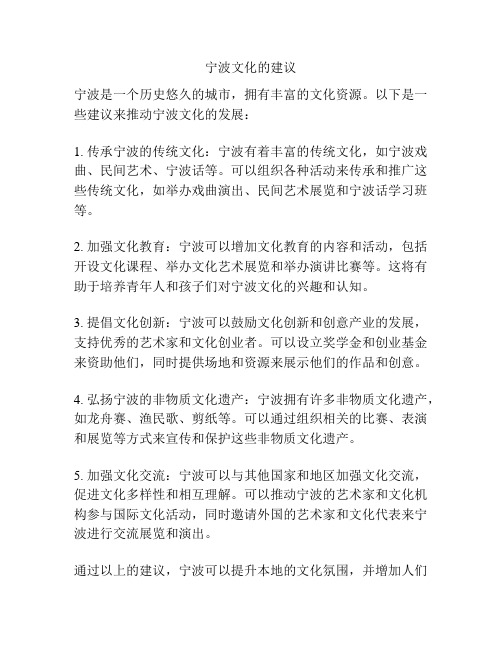 宁波文化的建议

宁波是一个历史悠久的城市，拥有丰富的文化资源。以下是一些建议来推动宁波文化的发展：

1. 传承宁波的传统文化：宁波有着丰富的传统文化，如宁波戏曲、民间艺术、宁波话等。可以组织各种活动来传承和推广这些传统文化，如举办戏曲演出、民间艺术展览和宁波话学习班等。

2. 加强文化教育：宁波可以增加文化教育的内容和活动，包括开设文化课程、举办文化艺术展览和举办演讲比赛等。这将有助于培养青年人和孩子们对宁波文化的兴趣和认知。

3. 提倡文化创新：宁波可以鼓励文化创新和创意产业的发展，支持优秀的艺术家和文化创业者。可以设立奖学金和创业基金来资助他们，同时提供场地和资源来展示他们的作品和创意。

4. 弘扬宁波的非物质文化遗产：宁波拥有许多非物质文化遗产，如龙舟赛、渔民歌、剪纸等。可以通过组织相关的比赛、表演和展览等方式来宣传和保护这些非物质文化遗产。

5. 加强文化交流：宁波可以与其他国家和地区加强文化交流，促进文化多样性和相互理解。可以推动宁波的艺术家和文化机构参与国际文化活动，同时邀请外国的艺术家和文化代表来宁波进行交流展览和演出。

通过以上的建议，宁波可以提升本地的文化氛围，并增加人们